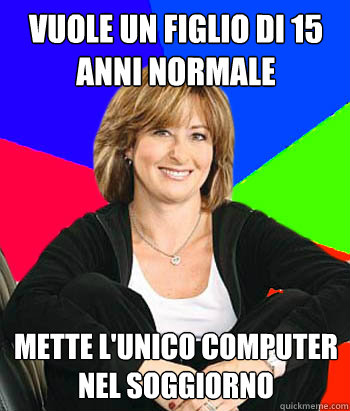 VUOLE UN FIGLIO DI 15 ANNI NORMALE

METTE L'UNICO COMPUTER NEL SOGGIORNO

quickmeme.com